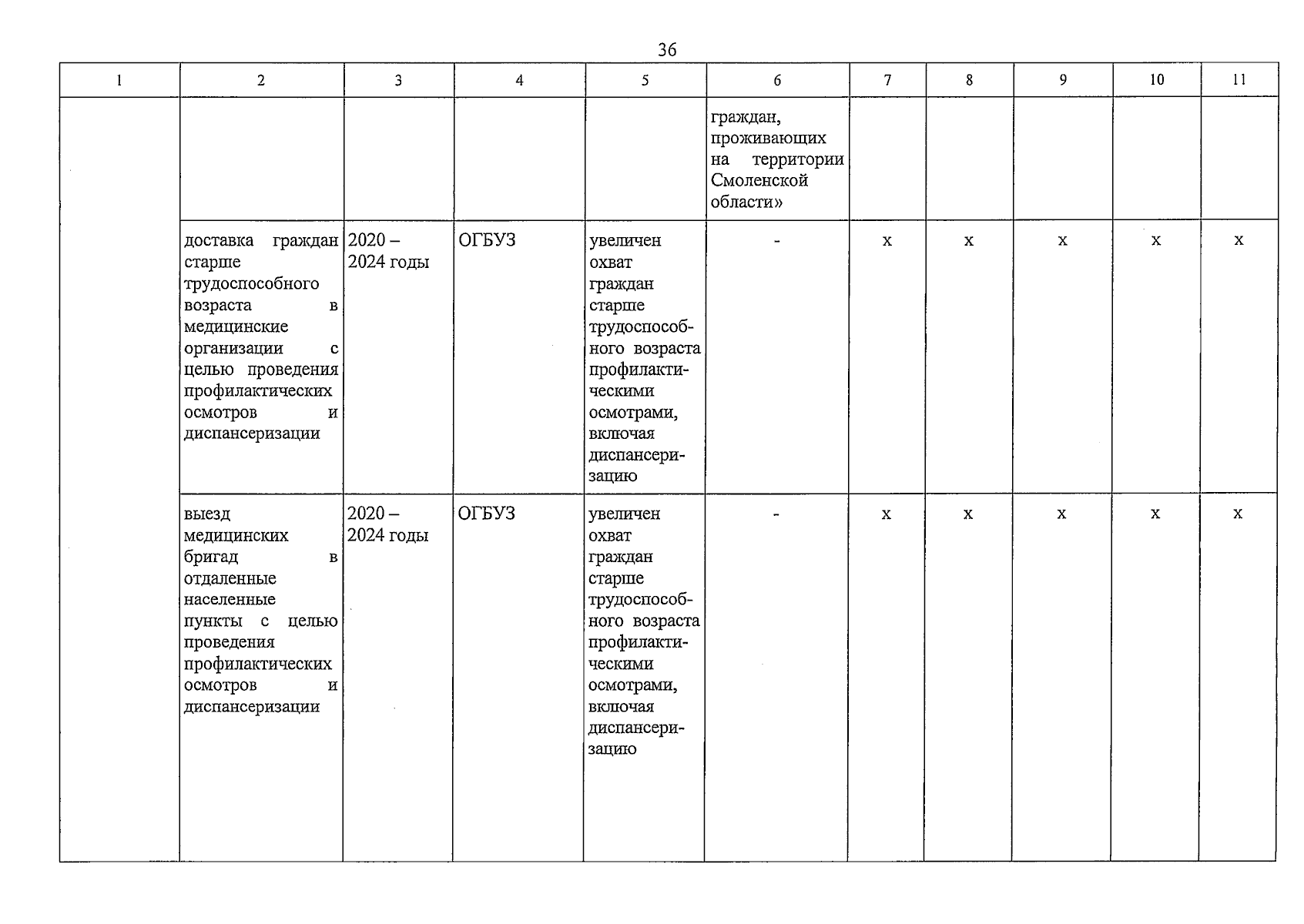 36

| 1 | 2 | 3 | 4 | 5 | 6 | 7 | 8 | 9 | 10 | 11 |
|---|---|---|---|---|---|---|---|---|---|---|
| | | | | | граждан, проживающих на территории Смоленской области» | | | | | |
| | доставка граждан старше трудоспособного возраста в медицинские организации с целью проведения профилактических осмотров и диспансеризации | 2020 – 2024 годы | ОГБУЗ | увеличен охват граждан старше трудоспособного возраста профилактическими осмотрами, включая диспансеризацию | - | х | х | х | х | х |
| | выезд медицинских бригад в отдаленные населенные пункты с целью проведения профилактических осмотров и диспансеризации | 2020 – 2024 годы | ОГБУЗ | увеличен охват граждан старше трудоспособного возраста профилактическими осмотрами, включая диспансеризацию | - | х | х | х | х | х |